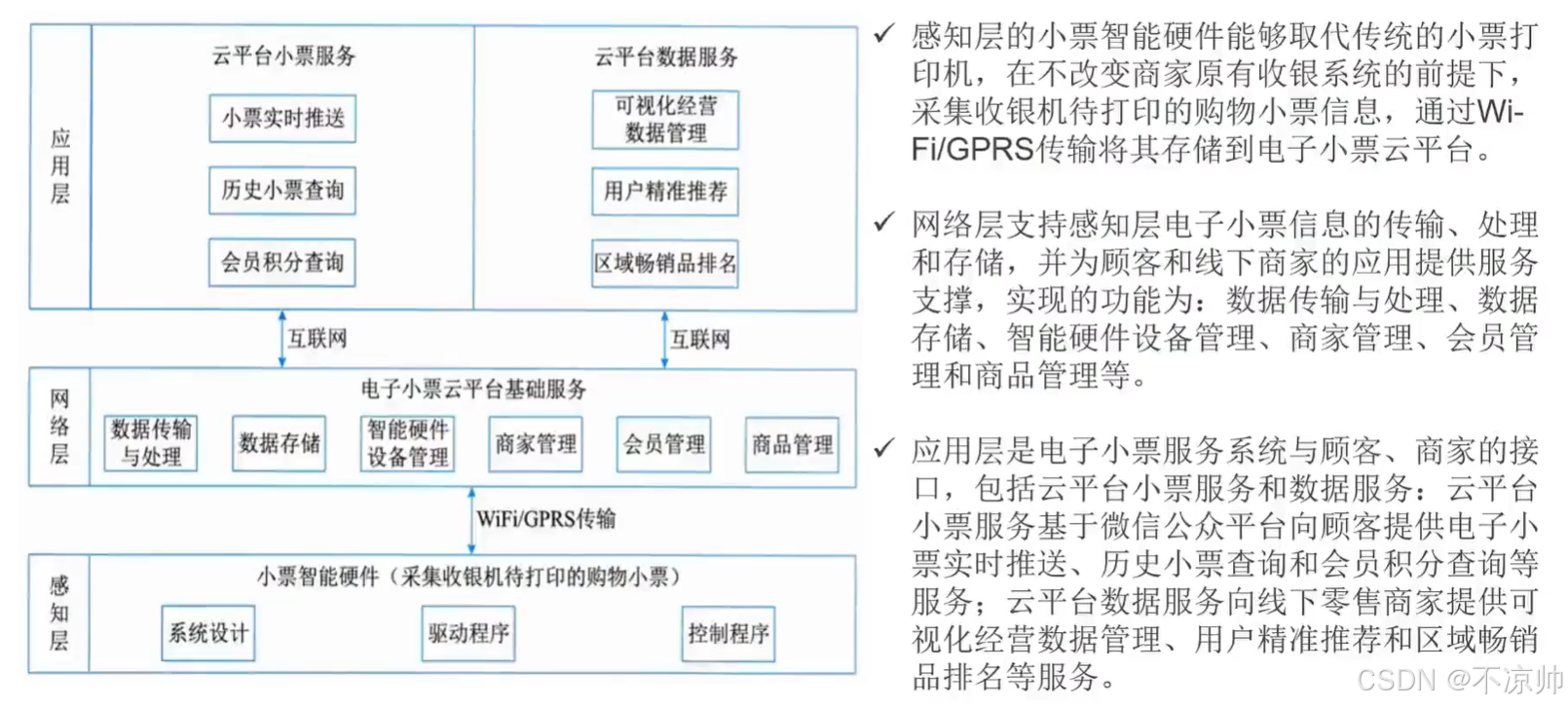 应用层

云平台小票服务

小票实时推送

历史小票查询

会员积分查询

云平台数据服务

可视化经营数据管理

用户精准推荐

区域畅销品排名

互联网

互联网

网络层

电子小票云平台基础服务

数据传输与处理

数据存储

智能硬件设备管理

商家管理

会员管理

商品管理

WiFi/GPRS传输

感知层

小票智能硬件（采集收银机待打印的购物小票）

系统设计

驱动程序

控制程序

✓ 感知层的小票智能硬件能够取代传统的小票打印机，在不改变商家原有收银系统的前提下，采集收银机待打印的购物小票信息，通过Wi-Fi/GPRS传输将其存储到电子小票云平台。

✓ 网络层支持感知层电子小票信息的传输、处理和存储，并为顾客和线下商家的应用提供服务支撑，实现的功能为：数据传输与处理、数据存储、智能硬件设备管理、商家管理、会员管理和商品管理等。

✓ 应用层是电子小票服务系统与顾客、商家的接口，包括云平台小票服务和数据服务：云平台小票服务基于微信公众平台向顾客提供电子小票实时推送、历史小票查询和会员积分查询等服务；云平台数据服务向线下零售商家提供可视化经营数据管理、用户精准推荐和区域畅销品排名等服务。

CSDN @不凉帅